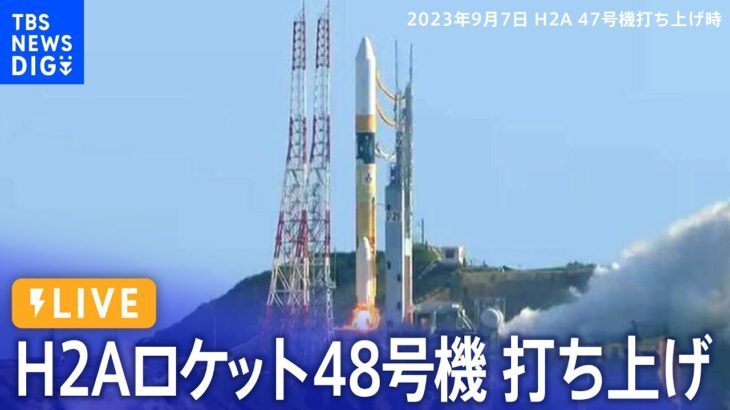 TBS NEWS DIG

2023年9月7日 H2A 47号機打ち上げ時

LIVE

H2Aロケット48号機 打ち上げ